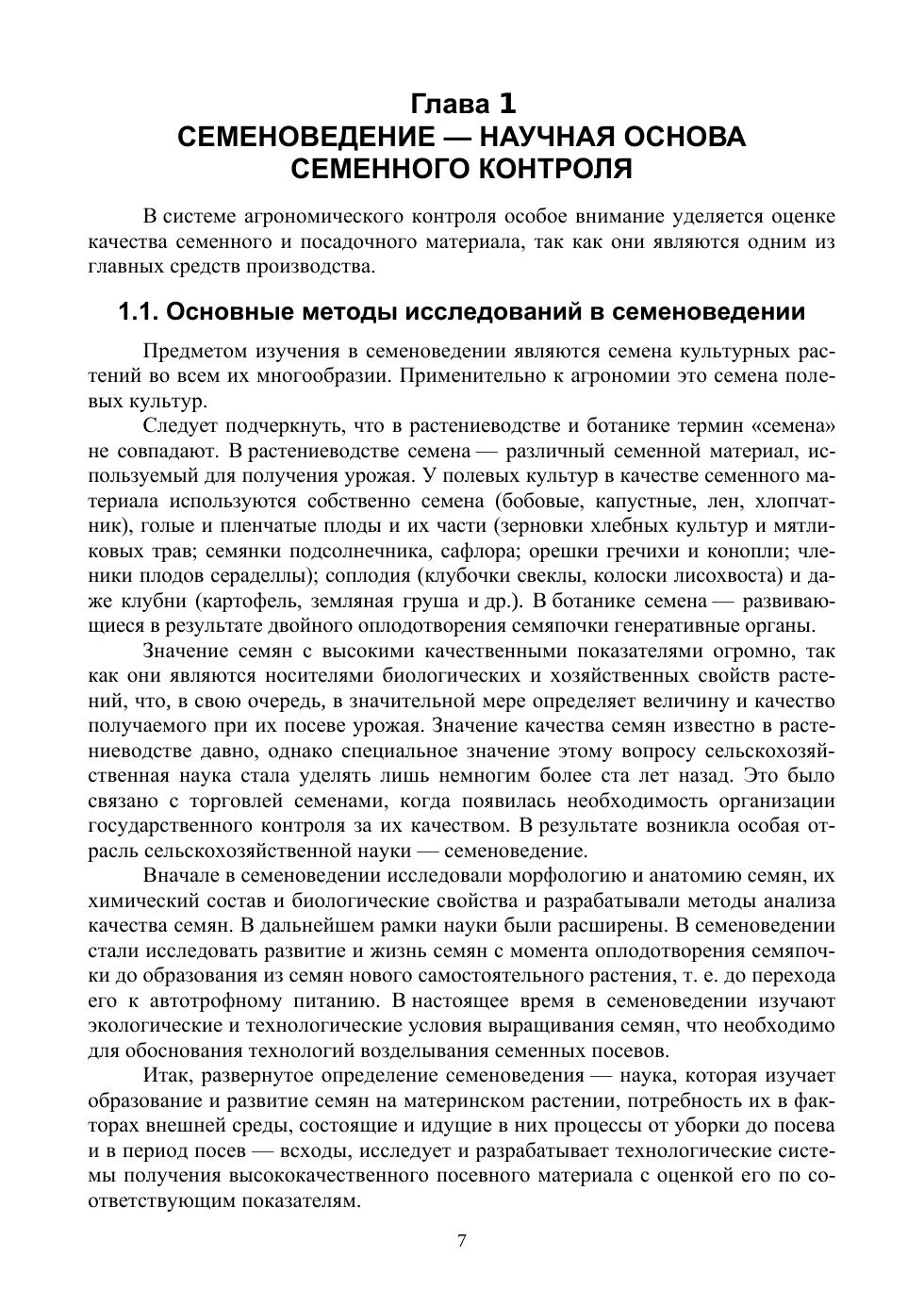 Глава 1
СЕМЕНОВЕДЕНИЕ — НАУЧНАЯ ОСНОВА СЕМЕННОГО КОНТРОЛЯ

В системе агрономического контроля особое внимание уделяется оценке качества семенного и посадочного материала, так как они являются одним из главных средств производства.

1.1. Основные методы исследований в семеноведении

Предметом изучения в семеноведении являются семена культурных растений во всем их многообразии. Применительно к агрономии это семена полевых культур.

Следует подчеркнуть, что в растениеводстве и ботанике термин «семена» не совпадают. В растениеводстве семена — различный семенной материал, используемый для получения урожая. У полевых культур в качестве семенного материала используются собственно семена (бобовые, капустные, лен, хлопчатник), голые и пленчатые плоды и их части (зерновки хлебных культур и мятликовых трав; семянки подсолнечника, сафлора; орешки гречихи и конопли; членики плодов сераделлы); соплодия (клубочки свеклы, колоски лисохвоста) и даже клубни (картофель, земляная груша и др.). В ботанике семена — развивающиеся в результате двойного оплодотворения семяпочки генеративные органы.

Значение семян с высокими качественными показателями огромно, так как они являются носителями биологических и хозяйственных свойств растений, что, в свою очередь, в значительной мере определяет величину и качество получаемого при их посеве урожая. Значение качества семян известно в растениеводстве давно, однако специальное значение этому вопросу сельскохозяйственная наука стала уделять лишь немногим более ста лет назад. Это было связано с торговлей семенами, когда появилась необходимость организации государственного контроля за их качеством. В результате возникла особая отрасль сельскохозяйственной науки — семеноведение.

Вначале в семеноведении исследовали морфологию и анатомию семян, их химический состав и биологические свойства и разрабатывали методы анализа качества семян. В дальнейшем рамки науки были расширены. В семеноведении стали исследовать развитие и жизнь семян с момента оплодотворения семяпочки до образования из семян нового самостоятельного растения, т. е. до перехода его к автотрофному питанию. В настоящее время в семеноведении изучают экологические и технологические условия выращивания семян, что необходимо для обоснования технологий возделывания семенных посевов.

Итак, развернутое определение семеноведения — наука, которая изучает образование и развитие семян на материнском растении, потребность их в факторах внешней среды, состоящие и идущие в них процессы от уборки до посева и в период посев — всходы, исследует и разрабатывает технологические системы получения высококачественного посевного материала с оценкой его по соответствующим показателям.

7